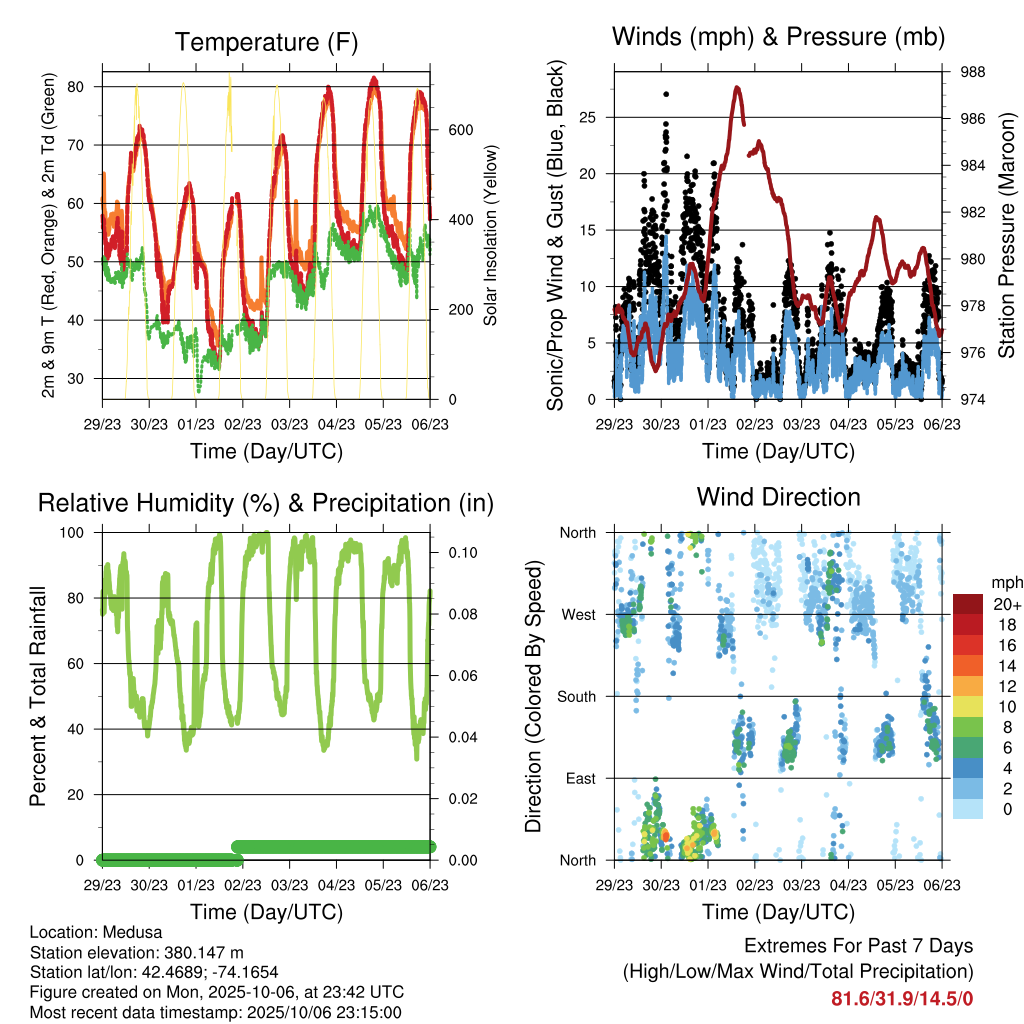 Temperature (F)

2m & 9m T (Red, Orange) & 2m Td (Green)

80
70
60
50
40
30

Solar Insolation (Yellow)

600
400
200
0

29/23 30/23 01/23 02/23 03/23 04/23 05/23 06/23

Time (Day/UTC)

Winds (mph) & Pressure (mb)

Sonic/Prop Wind & Gust (Blue, Black)

25
20
15
10
5
0

Station Pressure (Maroon)

988
986
984
982
980
978
976
974

29/23 30/23 01/23 02/23 03/23 04/23 05/23 06/23

Time (Day/UTC)

Relative Humidity (%) & Precipitation (in)

Percent & Total Rainfall

100
80
60
40
20
0

0.10
0.08
0.06
0.04
0.02
0.00

29/23 30/23 01/23 02/23 03/23 04/23 05/23 06/23

Time (Day/UTC)

Wind Direction

Direction (Colored By Speed)

North
West
South
East
North

mph
20+
18
16
14
12
10
8
6
4
2
0

29/23 30/23 01/23 02/23 03/23 04/23 05/23 06/23

Time (Day/UTC)

Location: Medusa
Station elevation: 380.147 m
Station lat/lon: 42.4689; -74.1654
Figure created on Mon, 2025-10-06, at 23:42 UTC
Most recent data timestamp: 2025/10/06 23:15:00

Extremes For Past 7 Days
(High/Low/Max Wind/Total Precipitation)
81.6/31.9/14.5/0